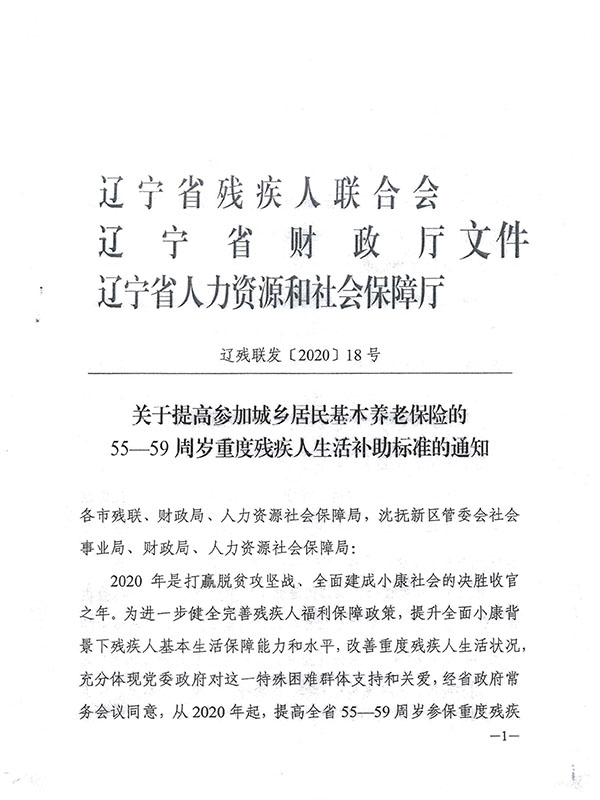 辽宁省残疾人联合会
辽宁省财政厅文件
辽宁省人力资源和社会保障厅

辽残联发〔2020〕18号

关于提高参加城乡居民基本养老保险的
55—59周岁重度残疾人生活补助标准的通知

各市残联、财政局、人力资源社会保障局，沈抚新区管委会社会事业局、财政局、人力资源社会保障局：

2020年是打赢脱贫攻坚战、全面建成小康社会的决胜收官之年。为进一步健全完善残疾人福利保障政策，提升全面小康背景下残疾人基本生活保障能力和水平，改善重度残疾人生活状况，充分体现党委政府对这一特殊困难群体支持和关爱，经省政府常务会议同意，从2020年起，提高全省55—59周岁参保重度残疾

—1—